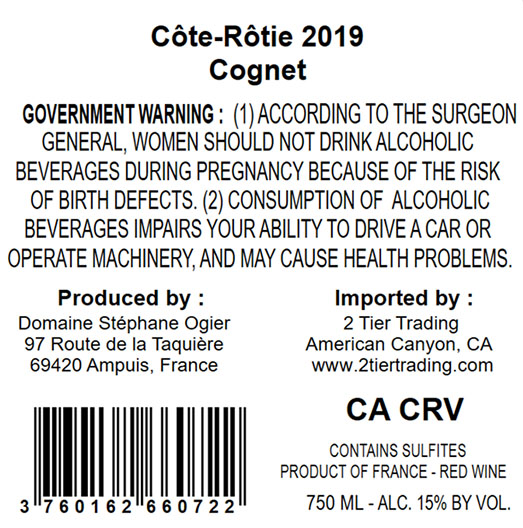 Côte-Rôtie 2019
Cognet

GOVERNMENT WARNING : (1) ACCORDING TO THE SURGEON GENERAL, WOMEN SHOULD NOT DRINK ALCOHOLIC BEVERAGES DURING PREGNANCY BECAUSE OF THE RISK OF BIRTH DEFECTS. (2) CONSUMPTION OF ALCOHOLIC BEVERAGES IMPAIRS YOUR ABILITY TO DRIVE A CAR OR OPERATE MACHINERY, AND MAY CAUSE HEALTH PROBLEMS.

Produced by :
Domaine Stéphane Ogier
97 Route de la Taquière
69420 Ampuis, France

3 760162 660722

Imported by :
2 Tier Trading
American Canyon, CA
www.2tiertrading.com

CA CRV

CONTAINS SULFITES
PRODUCT OF FRANCE - RED WINE
750 ML - ALC. 15% BY VOL.